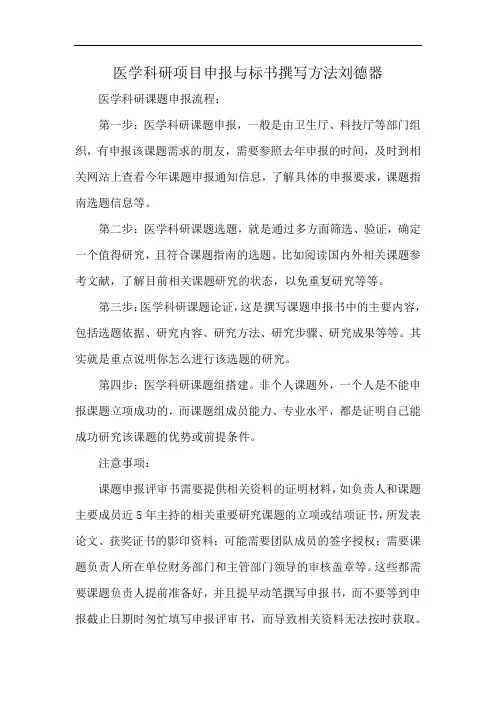 医学科研项目申报与标书撰写方法刘德器

医学科研课题申报流程:

第一步:医学科研课题申报，一般是由卫生厅、科技厅等部门组织，有申报该课题需求的朋友，需要参照去年申报的时间，及时到相关网站上查看今年课题申报通知信息，了解具体的申报要求，课题指南选题信息等。

第二步:医学科研课题选题，就是通过多方面筛选、验证，确定一个值得研究，且符合课题指南的选题。比如阅读国内外相关课题参考文献，了解目前相关课题研究的状态，以免重复研究等等。

第三步:医学科研课题论证，这是撰写课题申报书中的主要内容，包括选题依据、研究内容、研究方法、研究步骤、研究成果等等。其实就是重点说明你怎么进行该选题的研究。

第四步:医学科研课题组搭建。非个人课题外，一个人是不能申报课题立项成功的，而课题组成员能力、专业水平，都是证明自己能成功研究该课题的优势或前提条件。

注意事项:

课题申报评审书需要提供相关资料的证明材料，如负责人和课题主要成员近5年主持的相关重要研究课题的立项或结项证书，所发表论文、获奖证书的影印资料;可能需要团队成员的签字授权;需要课题负责人所在单位财务部门和主管部门领导的审核盖章等。这些都需要课题负责人提前准备好，并且提早动笔撰写申报书，而不要等到申报截止日期时匆忙填写申报评审书，而导致相关资料无法按时获取。